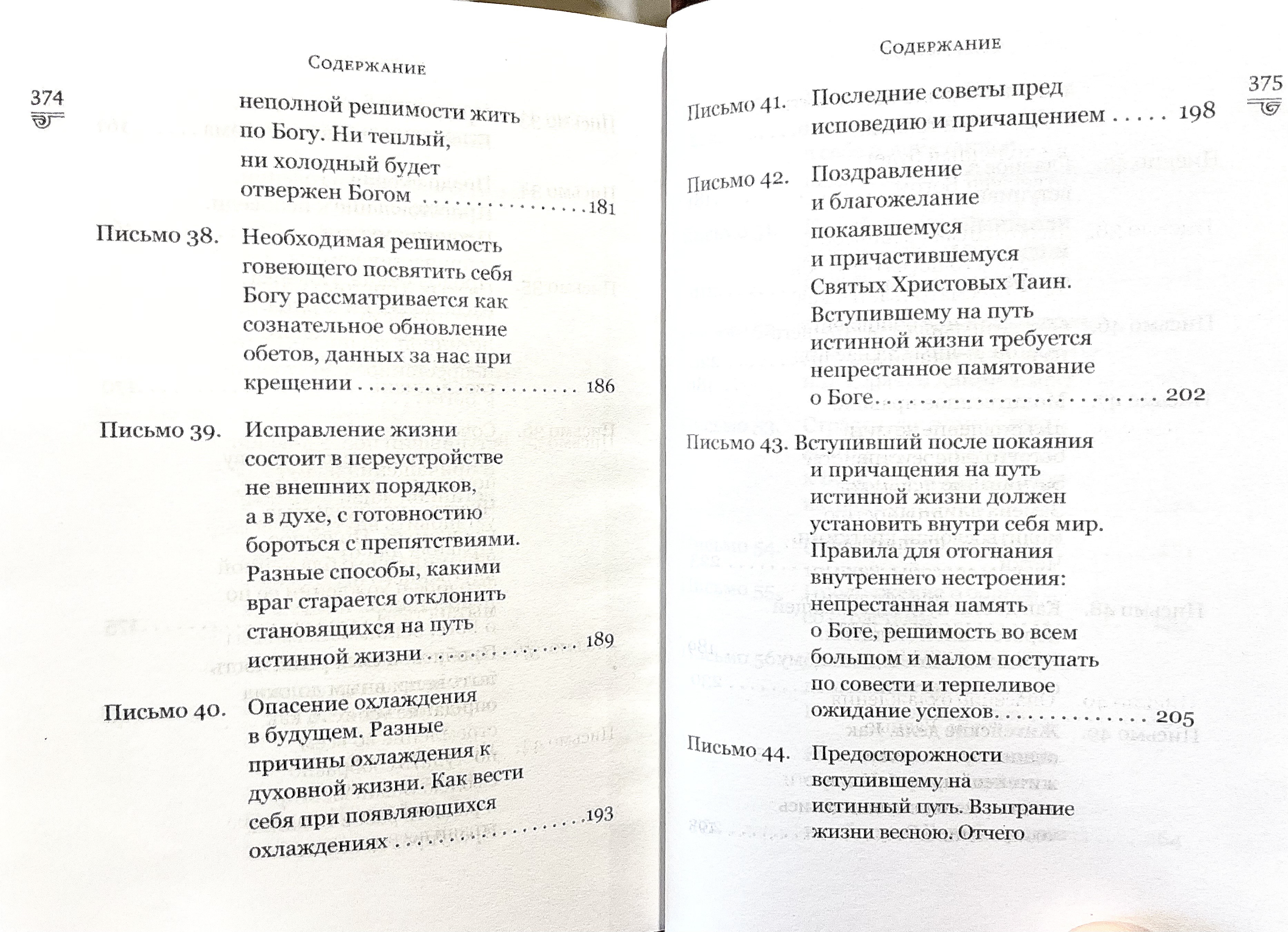 Содержание

374

неполной решимости жить по Богу. Ни теплый, ни холодный будет отвержен Богом 181

Письмо 38. Необходимая решимость говеющего посвятить себя Богу рассматривается как сознательное обновление обетов, данных за нас при крещении 186

Письмо 39. Исправление жизни состоит в переустройстве не внешних порядков, а в духе, с готовностию бороться с препятствиями. Разные способы, какими враг старается отклонить становящихся на путь истинной жизни 189

Письмо 40. Опасение охлаждения в будущем. Разные причины охлаждения к духовной жизни. Как вести себя при появляющихся охлаждениях 193

Содержание

375

Письмо 41. Последние советы пред исповедию и причащением 198

Письмо 42. Поздравление и благожелание покаявшемуся и причастившемуся Святых Христовых Таин. Вступившему на путь истинной жизни требуется непрестанное памятование о Боге 202

Письмо 43. Вступивший после покаяния и причащения на путь истинной жизни должен установить внутри себя мир. Правила для отогнания внутреннего нестроения: непрестанная память о Боге, решимость во всем большом и малом поступать по совести и терпеливое ожидание успехов 205

Письмо 44. Предосторожности вступившему на истинный путь. Взыграние жизни весною. Отчего